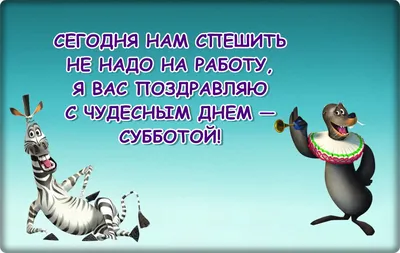 СЕГОДНЯ НАМ СПЕШИТЬ НЕ НАДО НА РАБОТУ, Я ВАС ПОЗДРАВЛЯЮ С ЧУДЕСНЫМ ДНЕМ — СУББОТОЙ!